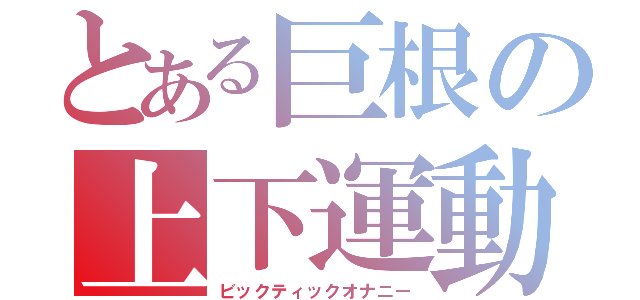 とある巨根の上下運動
ビックティックオナニー